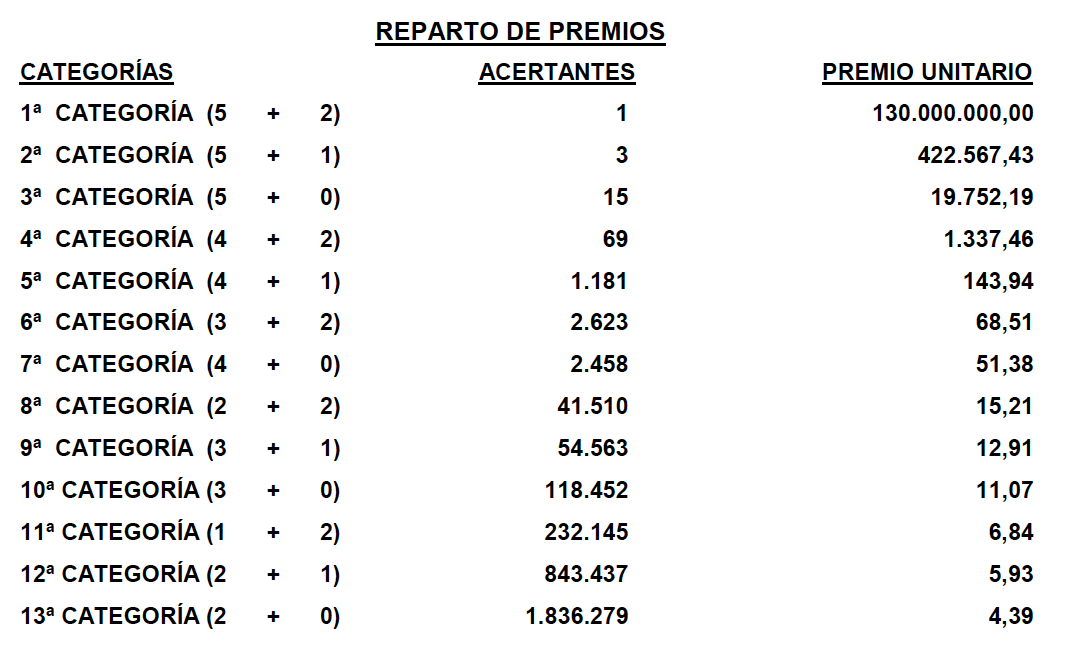 REPARTO DE PREMIOS

| CATEGORÍAS | ACERTANTES | PREMIO UNITARIO |
|---|---|---|
| 1ª CATEGORÍA (5 + 2) | 1 | 130.000.000,00 |
| 2ª CATEGORÍA (5 + 1) | 3 | 422.567,43 |
| 3ª CATEGORÍA (5 + 0) | 15 | 19.752,19 |
| 4ª CATEGORÍA (4 + 2) | 69 | 1.337,46 |
| 5ª CATEGORÍA (4 + 1) | 1.181 | 143,94 |
| 6ª CATEGORÍA (3 + 2) | 2.623 | 68,51 |
| 7ª CATEGORÍA (4 + 0) | 2.458 | 51,38 |
| 8ª CATEGORÍA (2 + 2) | 41.510 | 15,21 |
| 9ª CATEGORÍA (3 + 1) | 54.563 | 12,91 |
| 10ª CATEGORÍA (3 + 0) | 118.452 | 11,07 |
| 11ª CATEGORÍA (1 + 2) | 232.145 | 6,84 |
| 12ª CATEGORÍA (2 + 1) | 843.437 | 5,93 |
| 13ª CATEGORÍA (2 + 0) | 1.836.279 | 4,39 |